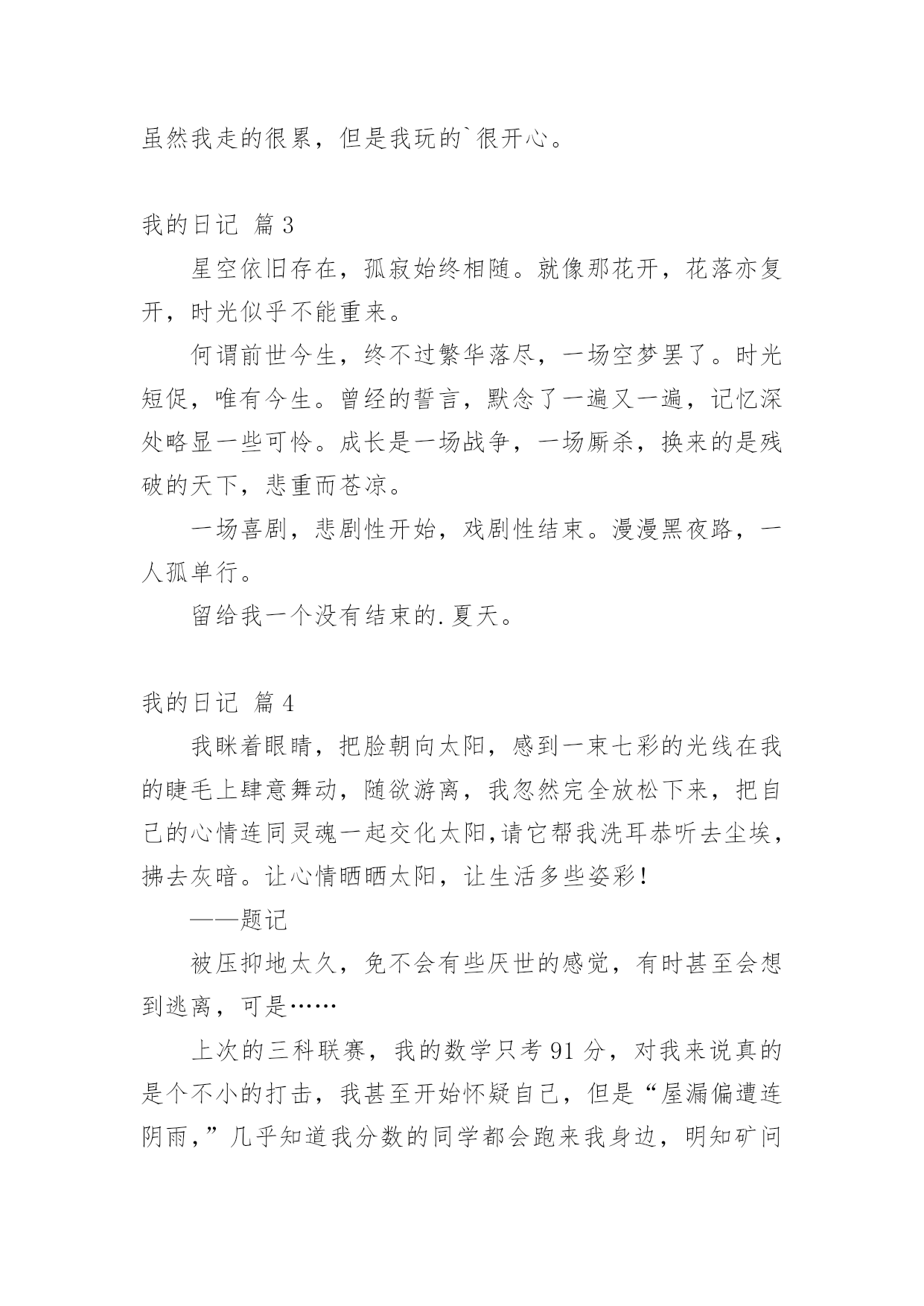 虽然我走的很累，但是我玩的`很开心。

我的日记 篇3

星空依旧存在，孤寂始终相随。就像那花开，花落亦复开，时光似乎不能重来。

何谓前世今生，终不过繁华落尽，一场空梦罢了。时光短促，唯有今生。曾经的誓言，默念了一遍又一遍，记忆深处略显一些可怜。成长是一场战争，一场厮杀，换来的是残破的天下，悲重而苍凉。

一场喜剧，悲剧性开始，戏剧性结束。漫漫黑夜路，一人孤单行。

留给我一个没有结束的.夏天。

我的日记 篇4

我眯着眼睛，把脸朝向太阳，感到一束七彩的光线在我的睫毛上肆意舞动，随欲游离，我忽然完全放松下来，把自己的心情连同灵魂一起交化太阳,请它帮我洗耳恭听去尘埃，拂去灰暗。让心情晒晒太阳，让生活多些姿彩!

——题记

被压抑地太久，免不会有些厌世的感觉，有时甚至会想到逃离，可是……

上次的三科联赛，我的数学只考91分，对我来说真的是个不小的打击，我甚至开始怀疑自己，但是“屋漏偏遭连阴雨,”几乎知道我分数的同学都会跑来我身边，明知矿问